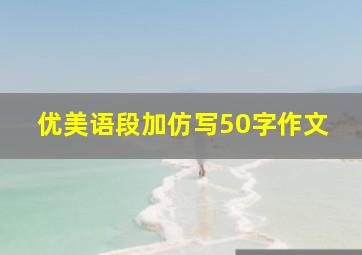 优美语段加仿写50字作文